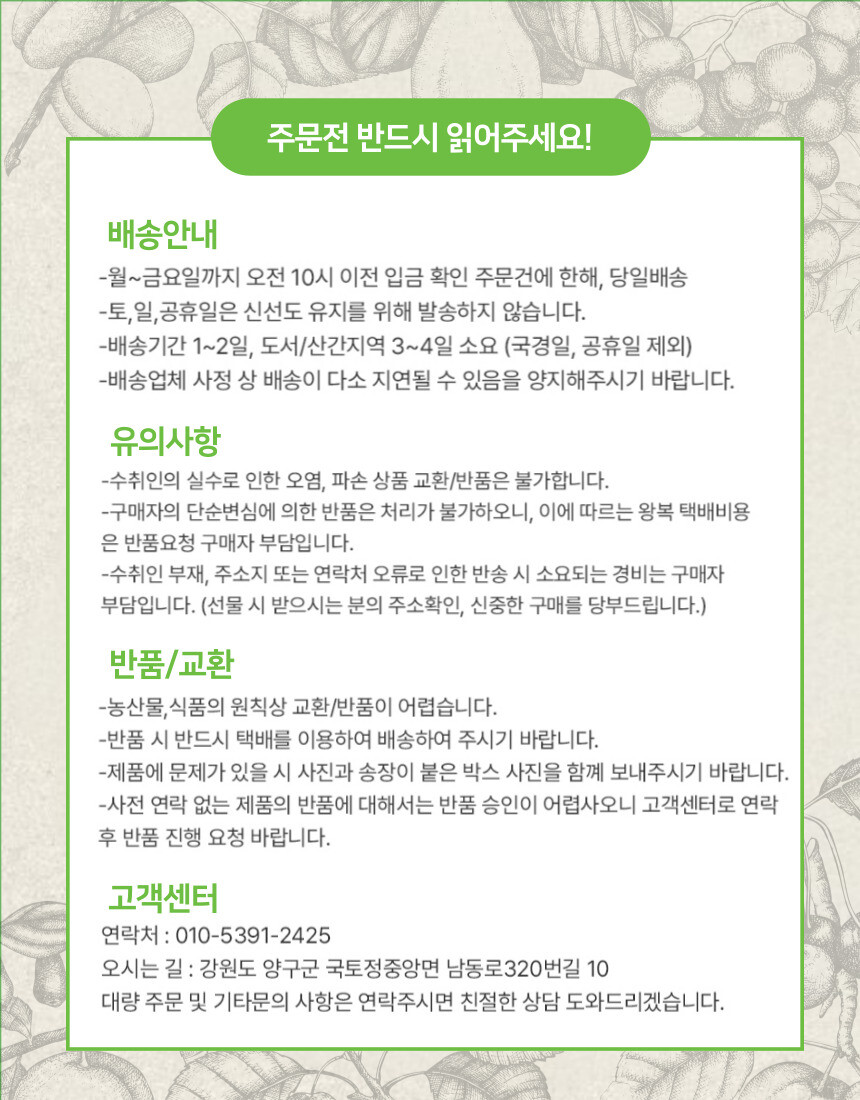 주문전 반드시 읽어주세요!

배송안내

-월~금요일까지 오전 10시 이전 입금 확인 주문건에 한해, 당일배송
-토,일,공휴일은 신선도 유지를 위해 발송하지 않습니다.
-배송기간 1~2일, 도서/산간지역 3~4일 소요 (국경일, 공휴일 제외)
-배송업체 사정 상 배송이 다소 지연될 수 있음을 양지해주시기 바랍니다.

유의사항

-수취인의 실수로 인한 오염, 파손 상품 교환/반품은 불가합니다.
-구매자의 단순변심에 의한 반품은 처리가 불가하오니, 이에 따르는 왕복 택배비용은 반품요청 구매자 부담입니다.
-수취인 부재, 주소지 또는 연락처 오류로 인한 반송 시 소요되는 경비는 구매자 부담입니다. (선물 시 받으시는 분의 주소확인, 신중한 구매를 당부드립니다.)

반품/교환

-농산물,식품의 원칙상 교환/반품이 어렵습니다.
-반품 시 반드시 택배를 이용하여 배송하여 주시기 바랍니다.
-제품에 문제가 있을 시 사진과 송장이 붙은 박스 사진을 함께 보내주시기 바랍니다.
-사전 연락 없는 제품의 반품에 대해서는 반품 승인이 어렵사오니 고객센터로 연락 후 반품 진행 요청 바랍니다.

고객센터

연락처 : 010-5391-2425
오시는 길 : 강원도 양구군 국토정중앙면 남동로320번길 10
대량 주문 및 기타문의 사항은 연락주시면 친절한 상담 도와드리겠습니다.